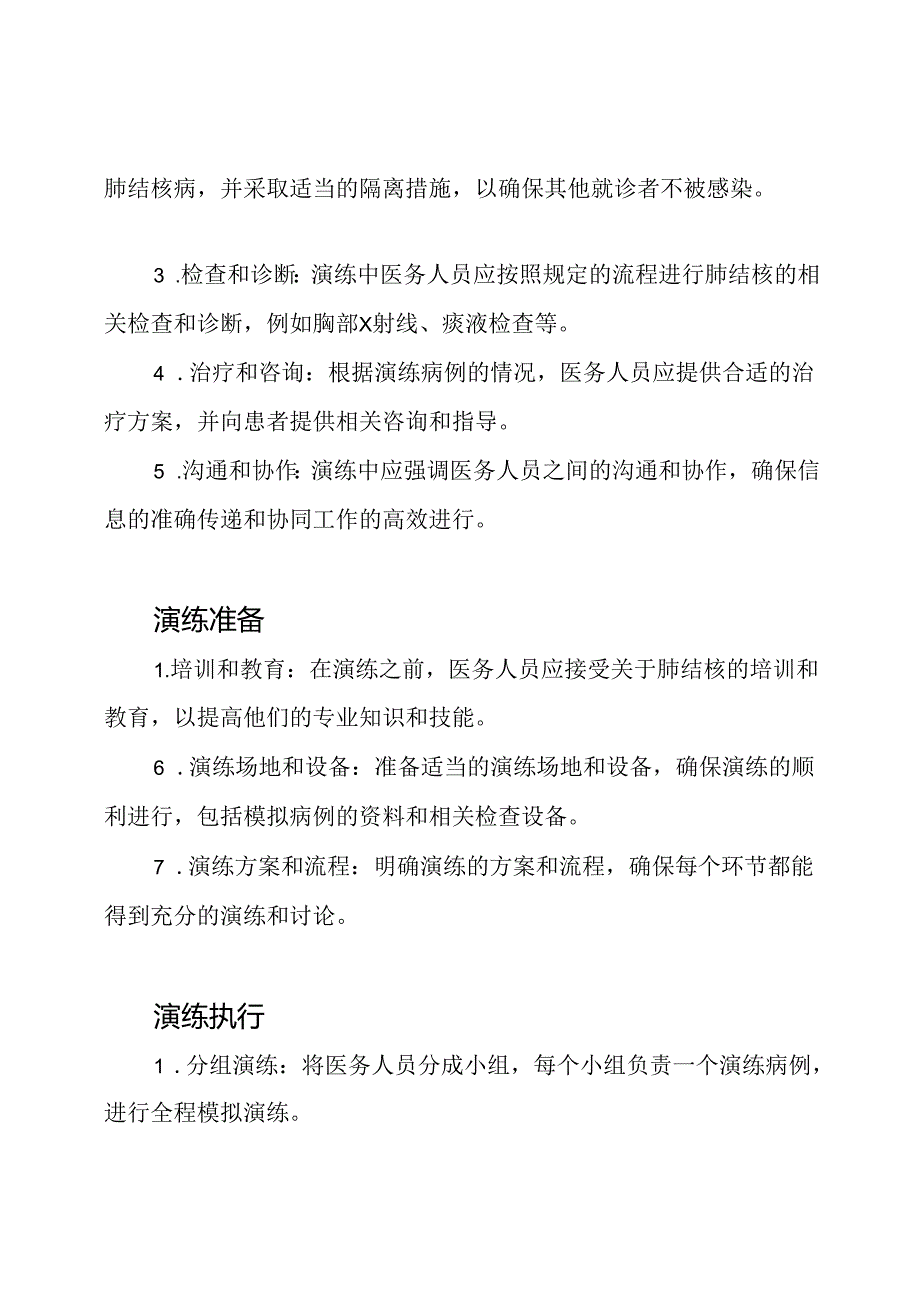 肺结核病，并采取适当的隔离措施，以确保其他就诊者不被感染。

3 .检查和诊断：演练中医务人员应按照规定的流程进行肺结核的相关检查和诊断，例如胸部X射线、痰液检查等。

4 .治疗和咨询：根据演练病例的情况，医务人员应提供合适的治疗方案，并向患者提供相关咨询和指导。

5 .沟通和协作：演练中应强调医务人员之间的沟通和协作，确保信息的准确传递和协同工作的高效进行。

演练准备

1.培训和教育：在演练之前，医务人员应接受关于肺结核的培训和教育，以提高他们的专业知识和技能。

6 .演练场地和设备：准备适当的演练场地和设备，确保演练的顺利进行，包括模拟病例的资料和相关检查设备。

7 .演练方案和流程：明确演练的方案和流程，确保每个环节都能得到充分的演练和讨论。

演练执行

1 .分组演练：将医务人员分成小组，每个小组负责一个演练病例，进行全程模拟演练。